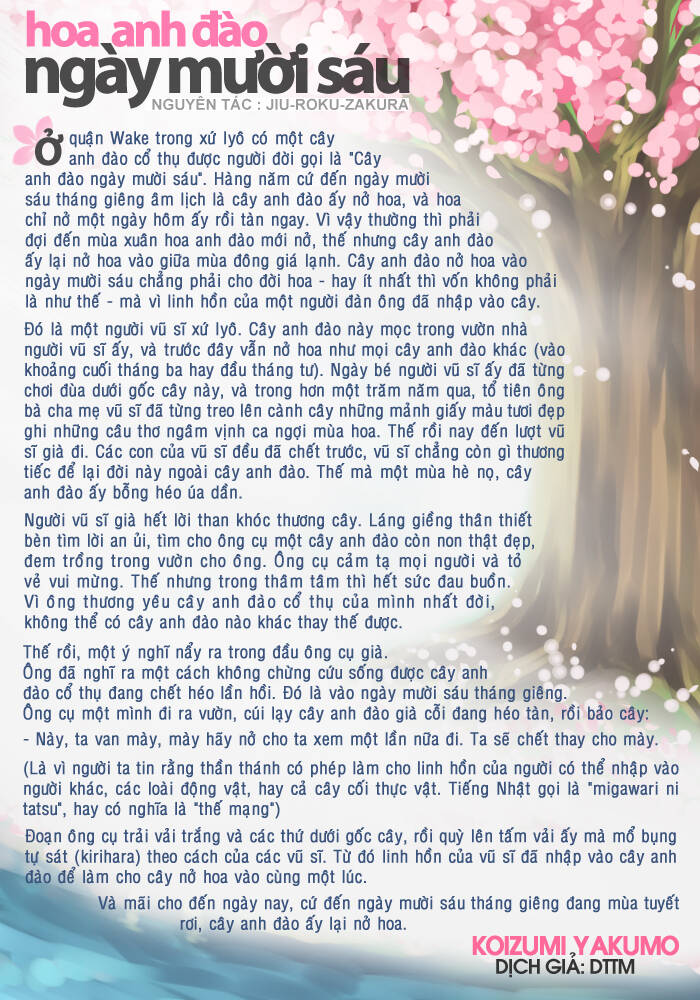 hoa anh đào
ngày mười sáu
NGUYÊN TÁC : JIU-ROKU-ZAKURA

Ở quận Wake trong xứ Iyô có một cây anh đào cổ thụ được người đời gọi là "Cây anh đào ngày mười sáu". Hàng năm cứ đến ngày mười sáu tháng giêng âm lịch là cây anh đào ấy nở hoa, và hoa chỉ nở một ngày hôm ấy rồi tàn ngay. Vì vậy thường thì phải đợi đến mùa xuân hoa anh đào mới nở, thế nhưng cây anh đào ấy lại nở hoa vào giữa mùa đông giá lạnh. Cây anh đào nở hoa vào ngày mười sáu chẳng phải cho đời hoa - hay ít nhất thì vốn không phải là như thế - mà vì linh hồn của một người đàn ông đã nhập vào cây.

Đó là một người vũ sĩ xứ Iyô. Cây anh đào này mọc trong vườn nhà người vũ sĩ ấy, và trước đây vẫn nở hoa như mọi cây anh đào khác (vào khoảng cuối tháng ba hay đầu tháng tư). Ngày bé người vũ sĩ ấy đã từng chơi đùa dưới gốc cây này, và trong hơn một trăm năm qua, tổ tiên ông bà cha mẹ vũ sĩ đã từng treo lên cành cây những mảnh giấy màu tươi đẹp ghi những câu thơ ngâm vịnh ca ngợi mùa hoa. Thế rồi nay đến lượt vũ sĩ già đi. Các con của vũ sĩ đều đã chết trước, vũ sĩ chẳng còn gì thương tiếc để lại đời này ngoài cây anh đào. Thế mà một mùa hè nọ, cây anh đào ấy bỗng héo úa dần.

Người vũ sĩ già hết lời than khóc thương cây. Láng giềng thân thiết bèn tìm lời an ủi, tìm cho ông cụ một cây anh đào còn non thật đẹp, đem trồng trong vườn cho ông. Ông cụ cảm tạ mọi người và tỏ vẻ vui mừng. Thế nhưng trong thâm tâm thì hết sức đau buồn. Vì ông thương yêu cây anh đào cổ thụ của mình nhất đời, không thể có cây anh đào nào khác thay thế được.

Thế rồi, một ý nghĩ nẩy ra trong đầu ông cụ già. Ông đã nghĩ ra một cách không chừng cứu sống được cây anh đào cổ thụ đang chết héo lần hồi. Đó là vào ngày mười sáu tháng giêng. Ông cụ một mình đi ra vườn, cúi lạy cây anh đào già cỗi đang héo tàn, rồi bảo cây:
- Này, ta van mày, mày hãy nở cho ta xem một lần nữa đi. Ta sẽ chết thay cho mày.

(Là vì người ta tin rằng thần thánh có phép làm cho linh hồn của người có thể nhập vào người khác, các loài động vật, hay cả cây cối thực vật. Tiếng Nhật gọi là "migawari ni tatsu", hay có nghĩa là "thế mạng")

Đoạn ông cụ trải vải trắng và các thứ dưới gốc cây, rồi quỳ lên tấm vải ấy mà mổ bụng tự sát (kirihara) theo cách của các vũ sĩ. Từ đó linh hồn của vũ sĩ đã nhập vào cây anh đào để làm cho cây nở hoa vào cùng một lúc.

Và mãi cho đến ngày nay, cứ đến ngày mười sáu tháng giêng đang mùa tuyết rơi, cây anh đào ấy lại nở hoa.

KOIZUMI YAKUMO
DỊCH GIẢ: DTTM